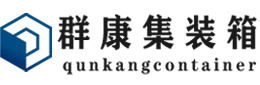 群康集装箱
qunkangcontainer